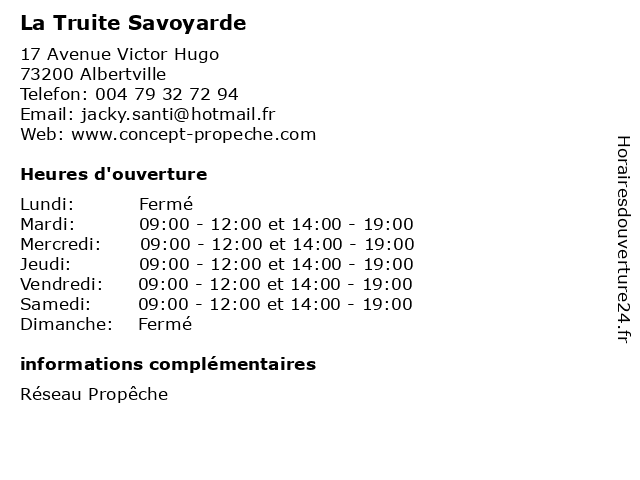 La Truite Savoyarde

17 Avenue Victor Hugo
73200 Albertville
Telefon: 004 79 32 72 94
Email: jacky.santi@hotmail.fr
Web: www.concept-propeche.com

Heures d'ouverture

| | |
|---|---|
| Lundi: | Fermé |
| Mardi: | 09:00 - 12:00 et 14:00 - 19:00 |
| Mercredi: | 09:00 - 12:00 et 14:00 - 19:00 |
| Jeudi: | 09:00 - 12:00 et 14:00 - 19:00 |
| Vendredi: | 09:00 - 12:00 et 14:00 - 19:00 |
| Samedi: | 09:00 - 12:00 et 14:00 - 19:00 |
| Dimanche: | Fermé |

informations complémentaires

Réseau Propêche

Horairesdouverture24.fr